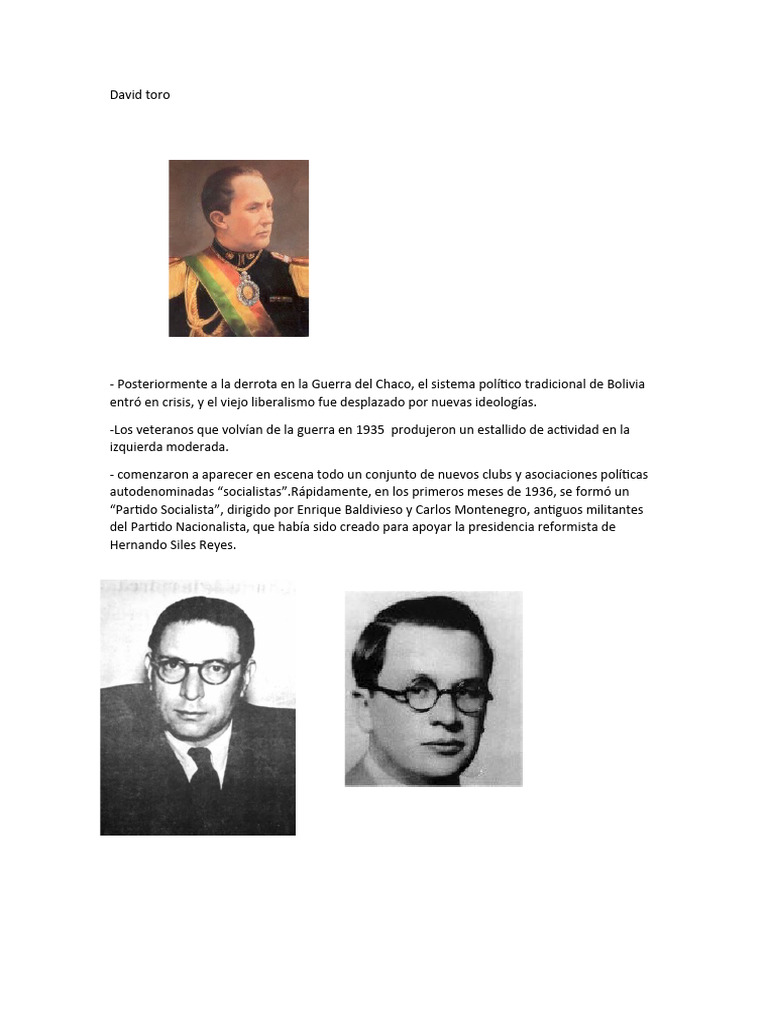 David toro

- Posteriormente a la derrota en la Guerra del Chaco, el sistema político tradicional de Bolivia entró en crisis, y el viejo liberalismo fue desplazado por nuevas ideologías.

-Los veteranos que volvían de la guerra en 1935 produjeron un estallido de actividad en la izquierda moderada.

- comenzaron a aparecer en escena todo un conjunto de nuevos clubs y asociaciones políticas autodenominadas “socialistas”.Rápidamente, en los primeros meses de 1936, se formó un “Partido Socialista”, dirigido por Enrique Baldivieso y Carlos Montenegro, antiguos militantes del Partido Nacionalista, que había sido creado para apoyar la presidencia reformista de Hernando Siles Reyes.